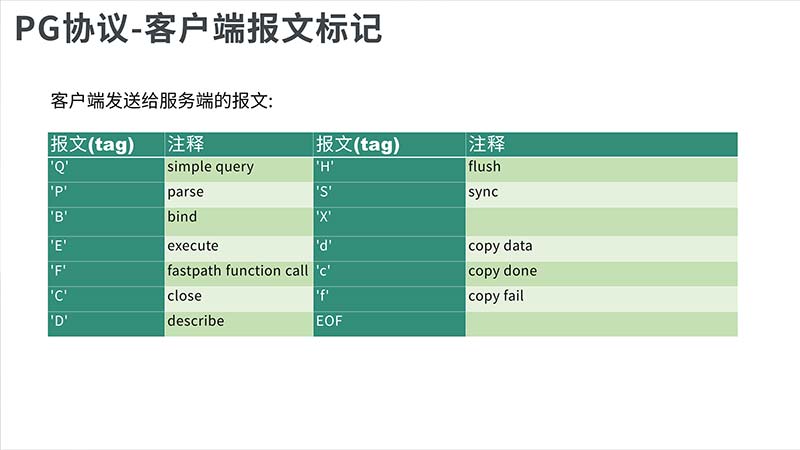 PG协议-客户端报文标记

客户端发送给服务端的报文:

| 报文(tag) | 注释 | 报文(tag) | 注释 |
|---|---|---|---|
| 'Q' | simple query | 'H' | flush |
| 'P' | parse | 'S' | sync |
| 'B' | bind | 'X' | |
| 'E' | execute | 'd' | copy data |
| 'F' | fastpath function call | 'c' | copy done |
| 'C' | close | 'f' | copy fail |
| 'D' | describe | EOF | |